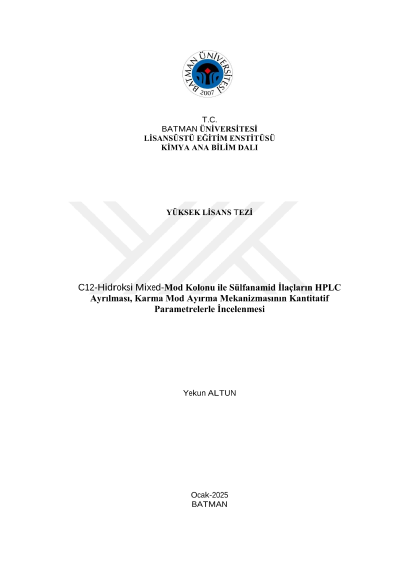 BATMAN ÜNİVERSİTESİ
2007

T.C.
BATMAN ÜNİVERSİTESİ
LİSANSÜSTÜ EĞİTİM ENSTİTÜSÜ
KİMYA ANA BİLİM DALI

YÜKSEK LİSANS TEZİ

C12-Hidroksi Mixed-Mod Kolonu ile Sülfanamid İlaçların HPLC Ayrılması, Karma Mod Ayırma Mekanizmasının Kantitatif Parametrelerle İncelenmesi

Yekun ALTUN

Ocak-2025
BATMAN